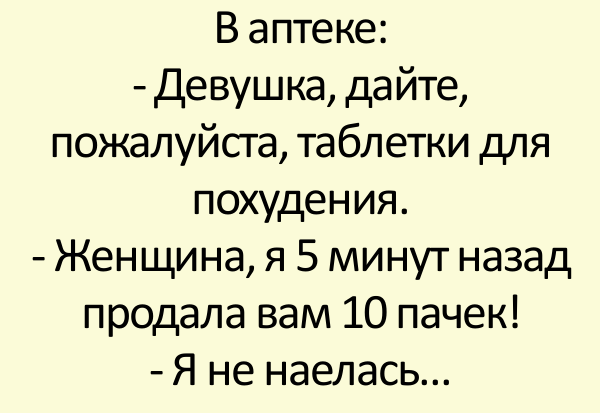 В аптеке:
- Девушка, дайте, пожалуйста, таблетки для похудения.
- Женщина, я 5 минут назад продала вам 10 пачек!
- Я не наелась...